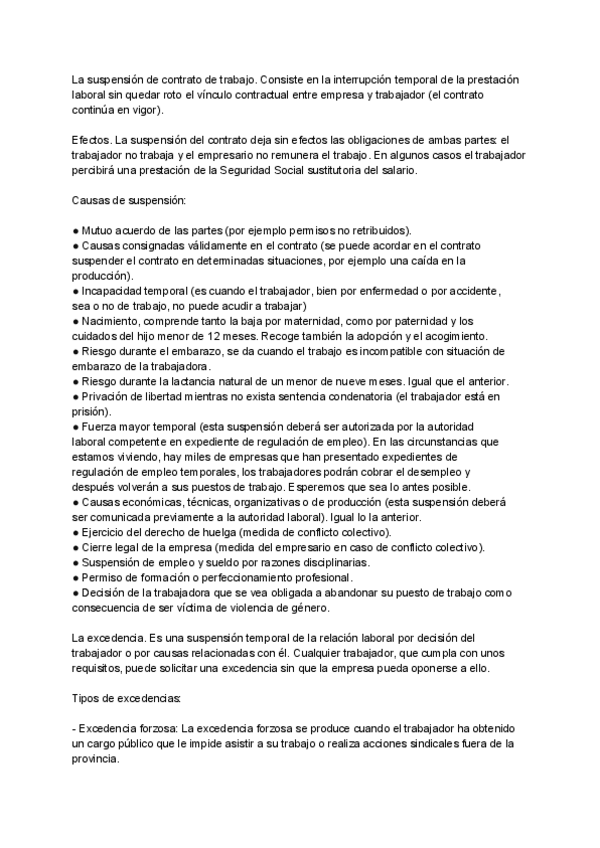 La suspensión de contrato de trabajo. Consiste en la interrupción temporal de la prestación laboral sin quedar roto el vínculo contractual entre empresa y trabajador (el contrato continúa en vigor).

Efectos. La suspensión del contrato deja sin efectos las obligaciones de ambas partes: el trabajador no trabaja y el empresario no remunera el trabajo. En algunos casos el trabajador percibirá una prestación de la Seguridad Social sustitutoria del salario.

Causas de suspensión:

● Mutuo acuerdo de las partes (por ejemplo permisos no retribuidos).
● Causas consignadas válidamente en el contrato (se puede acordar en el contrato suspender el contrato en determinadas situaciones, por ejemplo una caída en la producción).
● Incapacidad temporal (es cuando el trabajador, bien por enfermedad o por accidente, sea o no de trabajo, no puede acudir a trabajar)
● Nacimiento, comprende tanto la baja por maternidad, como por paternidad y los cuidados del hijo menor de 12 meses. Recoge también la adopción y el acogimiento.
● Riesgo durante el embarazo, se da cuando el trabajo es incompatible con situación de embarazo de la trabajadora.
● Riesgo durante la lactancia natural de un menor de nueve meses. Igual que el anterior.
● Privación de libertad mientras no exista sentencia condenatoria (el trabajador está en prisión).
● Fuerza mayor temporal (esta suspensión deberá ser autorizada por la autoridad laboral competente en expediente de regulación de empleo). En las circunstancias que estamos viviendo, hay miles de empresas que han presentado expedientes de regulación de empleo temporales, los trabajadores podrán cobrar el desempleo y después volverán a sus puestos de trabajo. Esperemos que sea lo antes posible.
● Causas económicas, técnicas, organizativas o de producción (esta suspensión deberá ser comunicada previamente a la autoridad laboral). Igual lo la anterior.
● Ejercicio del derecho de huelga (medida de conflicto colectivo).
● Cierre legal de la empresa (medida del empresario en caso de conflicto colectivo).
● Suspensión de empleo y sueldo por razones disciplinarias.
● Permiso de formación o perfeccionamiento profesional.
● Decisión de la trabajadora que se vea obligada a abandonar su puesto de trabajo como consecuencia de ser víctima de violencia de género.

La excedencia. Es una suspensión temporal de la relación laboral por decisión del trabajador o por causas relacionadas con él. Cualquier trabajador, que cumpla con unos requisitos, puede solicitar una excedencia sin que la empresa pueda oponerse a ello.

Tipos de excedencias:

- Excedencia forzosa: La excedencia forzosa se produce cuando el trabajador ha obtenido un cargo público que le impide asistir a su trabajo o realiza acciones sindicales fuera de la provincia.